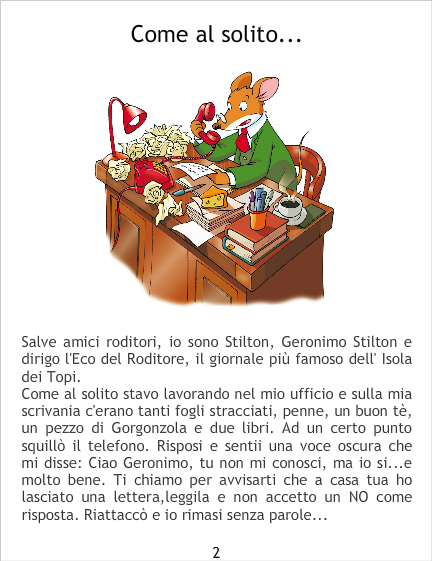 Come al solito...

Salve amici roditori, io sono Stilton, Geronimo Stilton e dirigo l'Eco del Roditore, il giornale più famoso dell' Isola dei Topi.
Come al solito stavo lavorando nel mio ufficio e sulla mia scrivania c'erano tanti fogli stracciati, penne, un buon tè, un pezzo di Gorgonzola e due libri. Ad un certo punto squillò il telefono. Risposi e sentii una voce oscura che mi disse: Ciao Geronimo, tu non mi conosci, ma io si...e molto bene. Ti chiamo per avvisarti che a casa tua ho lasciato una lettera,leggila e non accetto un NO come risposta. Riattaccò e io rimasi senza parole...

2